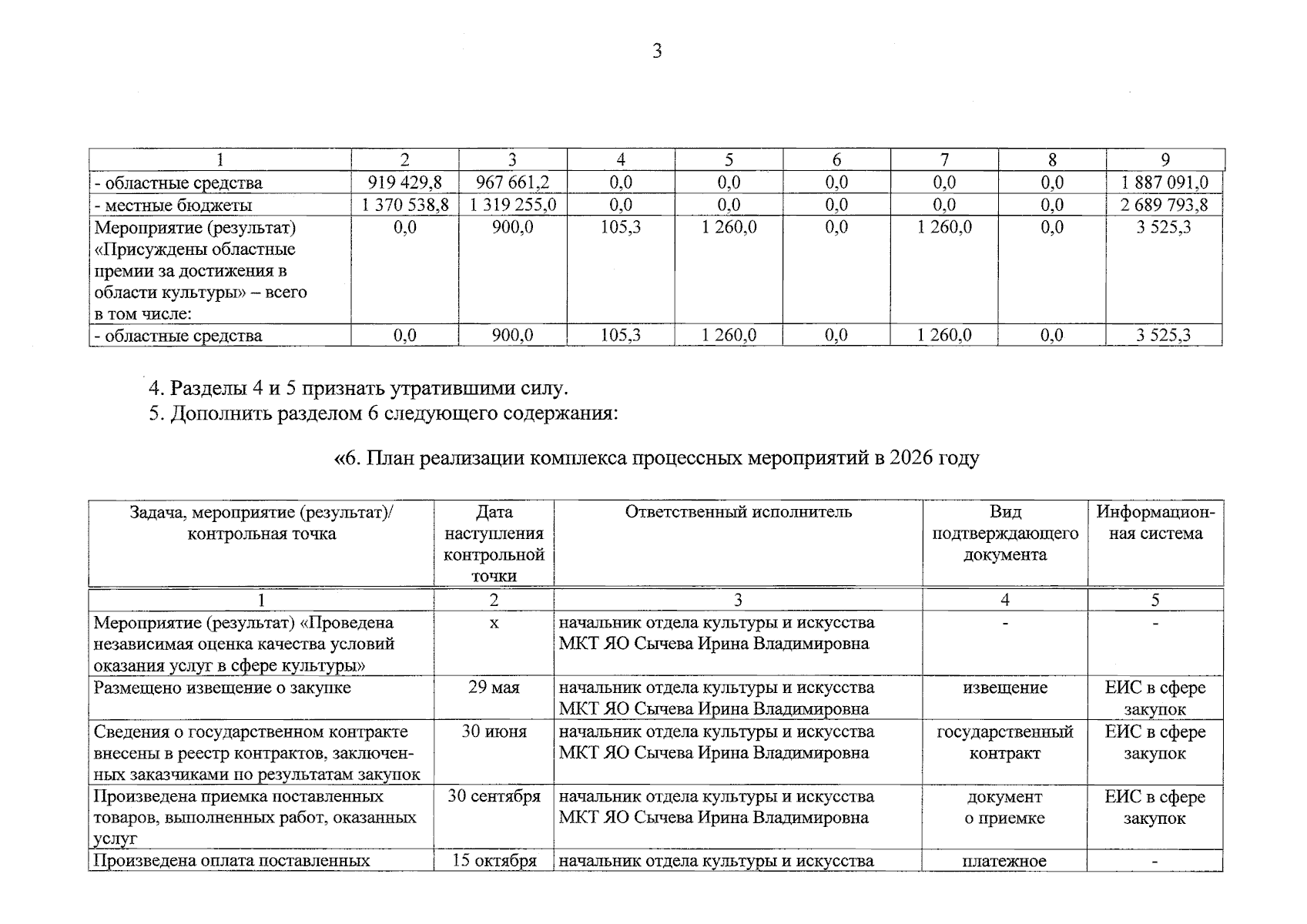 3

| 1 | 2 | 3 | 4 | 5 | 6 | 7 | 8 | 9 |
|---|---|---|---|---|---|---|---|---|
| - областные средства | 919 429,8 | 967 661,2 | 0,0 | 0,0 | 0,0 | 0,0 | 0,0 | 1 887 091,0 |
| - местные бюджеты | 1 370 538,8 | 1 319 255,0 | 0,0 | 0,0 | 0,0 | 0,0 | 0,0 | 2 689 793,8 |
| Мероприятие (результат) «Присуждены областные премии за достижения в области культуры» – всего в том числе: | 0,0 | 900,0 | 105,3 | 1 260,0 | 0,0 | 1 260,0 | 0,0 | 3 525,3 |
| - областные средства | 0,0 | 900,0 | 105,3 | 1 260,0 | 0,0 | 1 260,0 | 0,0 | 3 525,3 |

4. Разделы 4 и 5 признать утратившими силу.

5. Дополнить разделом 6 следующего содержания:

«6. План реализации комплекса процессных мероприятий в 2026 году

| Задача, мероприятие (результат)/ контрольная точка | Дата наступления контрольной точки | Ответственный исполнитель | Вид подтверждающего документа | Информационная система |
|---|---|---|---|---|
| 1 | 2 | 3 | 4 | 5 |
| Мероприятие (результат) «Проведена независимая оценка качества условий оказания услуг в сфере культуры» | х | начальник отдела культуры и искусства МКТ ЯО Сычева Ирина Владимировна | - | - |
| Размещено извещение о закупке | 29 мая | начальник отдела культуры и искусства МКТ ЯО Сычева Ирина Владимировна | извещение | ЕИС в сфере закупок |
| Сведения о государственном контракте внесены в реестр контрактов, заключенных заказчиками по результатам закупок | 30 июня | начальник отдела культуры и искусства МКТ ЯО Сычева Ирина Владимировна | государственный контракт | ЕИС в сфере закупок |
| Произведена приемка поставленных товаров, выполненных работ, оказанных услуг | 30 сентября | начальник отдела культуры и искусства МКТ ЯО Сычева Ирина Владимировна | документ о приемке | ЕИС в сфере закупок |
| Произведена оплата поставленных | 15 октября | начальник отдела культуры и искусства | платежное | - |